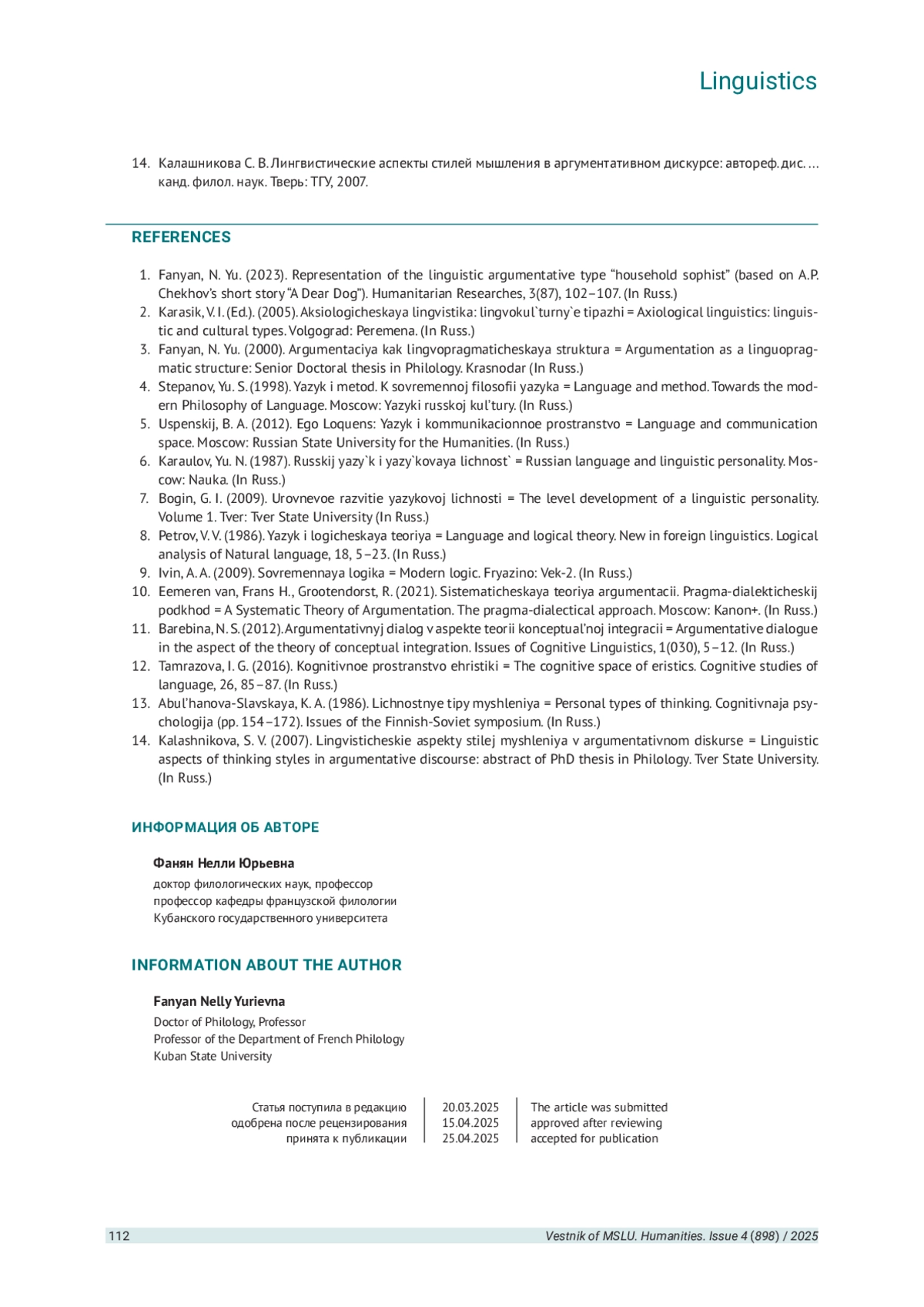 Linguistics

14. Калашникова С. В. Лингвистические аспекты стилей мышления в аргументативном дискурсе: автореф. дис. … канд. филол. наук. Тверь: ТГУ, 2007.

REFERENCES

1. Fanyan, N. Yu. (2023). Representation of the linguistic argumentative type “household sophist” (based on A.P. Chekhov’s short story “A Dear Dog”). Humanitarian Researches, 3(87), 102–107. (In Russ.)
2. Karasik, V. I. (Ed.). (2005). Aksiologicheskaya lingvistika: lingvokul`turny`e tipazhi = Axiological linguistics: linguistic and cultural types. Volgograd: Peremena. (In Russ.)
3. Fanyan, N. Yu. (2000). Argumentaciya kak lingvopragmaticheskaya struktura = Argumentation as a linguopragmatic structure: Senior Doctoral thesis in Philology. Krasnodar (In Russ.)
4. Stepanov, Yu. S. (1998). Yazyk i metod. K sovremennoj filosofii yazyka = Language and method. Towards the modern Philosophy of Language. Moscow: Yazyki russkoj kul’tury. (In Russ.)
5. Uspenskij, B. A. (2012). Ego Loquens: Yazyk i kommunikacionnoe prostranstvo = Language and communication space. Moscow: Russian State University for the Humanities. (In Russ.)
6. Karaulov, Yu. N. (1987). Russkij yazy`k i yazy`kovaya lichnost` = Russian language and linguistic personality. Moscow: Nauka. (In Russ.)
7. Bogin, G. I. (2009). Urovnevoe razvitie yazykovoj lichnosti = The level development of a linguistic personality. Volume 1. Tver: Tver State University (In Russ.)
8. Petrov, V. V. (1986). Yazyk i logicheskaya teoriya = Language and logical theory. New in foreign linguistics. Logical analysis of Natural language, 18, 5–23. (In Russ.)
9. Ivin, A. A. (2009). Sovremennaya logika = Modern logic. Fryazino: Vek-2. (In Russ.)
10. Eemeren van, Frans H., Grootendorst, R. (2021). Sistematicheskaya teoriya argumentacii. Pragma-dialekticheskij podkhod = A Systematic Theory of Argumentation. The pragma-dialectical approach. Moscow: Kanon+. (In Russ.)
11. Barebina, N. S. (2012). Argumentativnyj dialog v aspekte teorii konceptual’noj integracii = Argumentative dialogue in the aspect of the theory of conceptual integration. Issues of Cognitive Linguistics, 1(030), 5–12. (In Russ.)
12. Tamrazova, I. G. (2016). Kognitivnoe prostranstvo ehristiki = The cognitive space of eristics. Cognitive studies of language, 26, 85–87. (In Russ.)
13. Abul’hanova-Slavskaya, K. A. (1986). Lichnostnye tipy myshleniya = Personal types of thinking. Cognitivnaja psychologija (pp. 154–172). Issues of the Finnish-Soviet symposium. (In Russ.)
14. Kalashnikova, S. V. (2007). Lingvisticheskie aspekty stilej myshleniya v argumentativnom diskurse = Linguistic aspects of thinking styles in argumentative discourse: abstract of PhD thesis in Philology. Tver State University. (In Russ.)

ИНФОРМАЦИЯ ОБ АВТОРЕ

Фанян Нелли Юрьевна
доктор филологических наук, профессор
профессор кафедры французской филологии
Кубанского государственного университета

INFORMATION ABOUT THE AUTHOR

Fanyan Nelly Yurievna
Doctor of Philology, Professor
Professor of the Department of French Philology
Kuban State University

| Статья поступила в редакцию | 20.03.2025 | The article was submitted |
|---|---|---|
| одобрена после рецензирования | 15.04.2025 | approved after reviewing |
| принята к публикации | 25.04.2025 | accepted for publication |

112 Vestnik of MSLU. Humanities. Issue 4 (898) / 2025